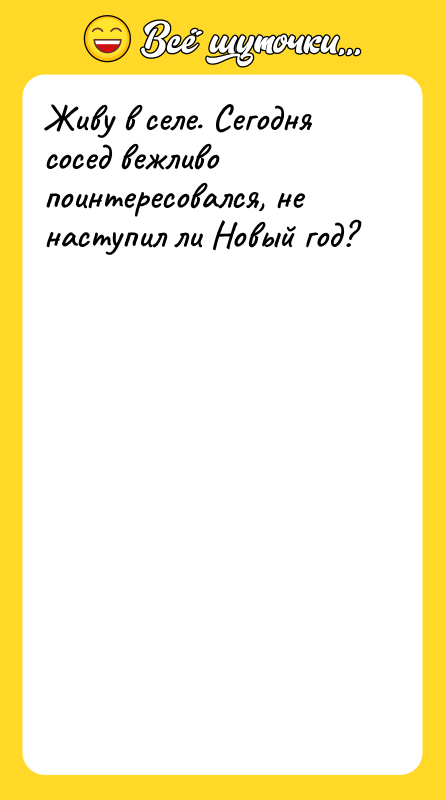 Всё шуточки...

Живу в селе. Сегодня сосед вежливо поинтересовался, не наступил ли Новый год?